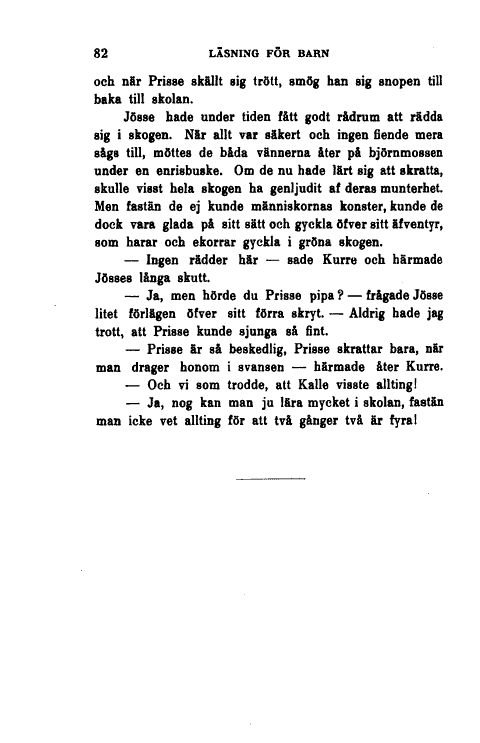 82 LÄSNING FÖR BARN

och när Prisse skällt sig trött, smög han sig snopen till baka till skolan.

Jösse hade under tiden fått godt rådrum att rädda sig i skogen. När allt var säkert och ingen fiende mera sågs till, möttes de båda vännerna åter på björnmossen under en enrisbuske. Om de nu hade lärt sig att skratta, skulle visst hela skogen ha genljudit af deras munterhet. Men fastän de ej kunde människornas konster, kunde de dock vara glada på sitt sätt och gyckla öfver sitt äfventyr, som harar och ekorrar gyckla i gröna skogen.

— Ingen rädder här — sade Kurre och härmade Jösses långa skutt.

— Ja, men hörde du Prisse pipa? — frågade Jösse litet förlägen öfver sitt förra skryt. — Aldrig hade jag trott, att Prisse kunde sjunga så fint.

— Prisse är så beskedlig, Prisse skrattar bara, när man drager honom i svansen — härmade åter Kurre.

— Och vi som trodde, att Kalle visste allting!

— Ja, nog kan man ju lära mycket i skolan, fastän man icke vet allting för att två gånger två är fyra!